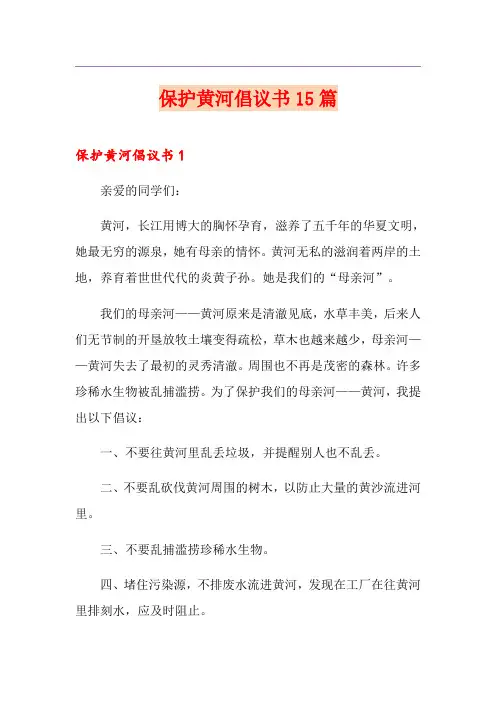 保护黄河倡议书15篇

保护黄河倡议书1

亲爱的同学们：

黄河，长江用博大的胸怀孕育，滋养了五千年的华夏文明，她最无穷的源泉，她有母亲的情怀。黄河无私的滋润着两岸的土地，养育着世世代代的炎黄子孙。她是我们的“母亲河”。

我们的母亲河——黄河原来是清澈见底，水草丰美，后来人们无节制的开垦放牧土壤变得疏松，草木也越来越少，母亲河——黄河失去了最初的灵秀清澈。周围也不再是茂密的森林。许多珍稀水生物被乱捕滥捞。为了保护我们的母亲河——黄河，我提出以下倡议：

一、不要往黄河里乱丢垃圾，并提醒别人也不乱丢。

二、不要乱砍伐黄河周围的树木，以防止大量的黄沙流进河里。

三、不要乱捕滥捞珍稀水生物。

四、堵住污染源，不排废水流进黄河，发现在工厂在往黄河里排刻水，应及时阻止。